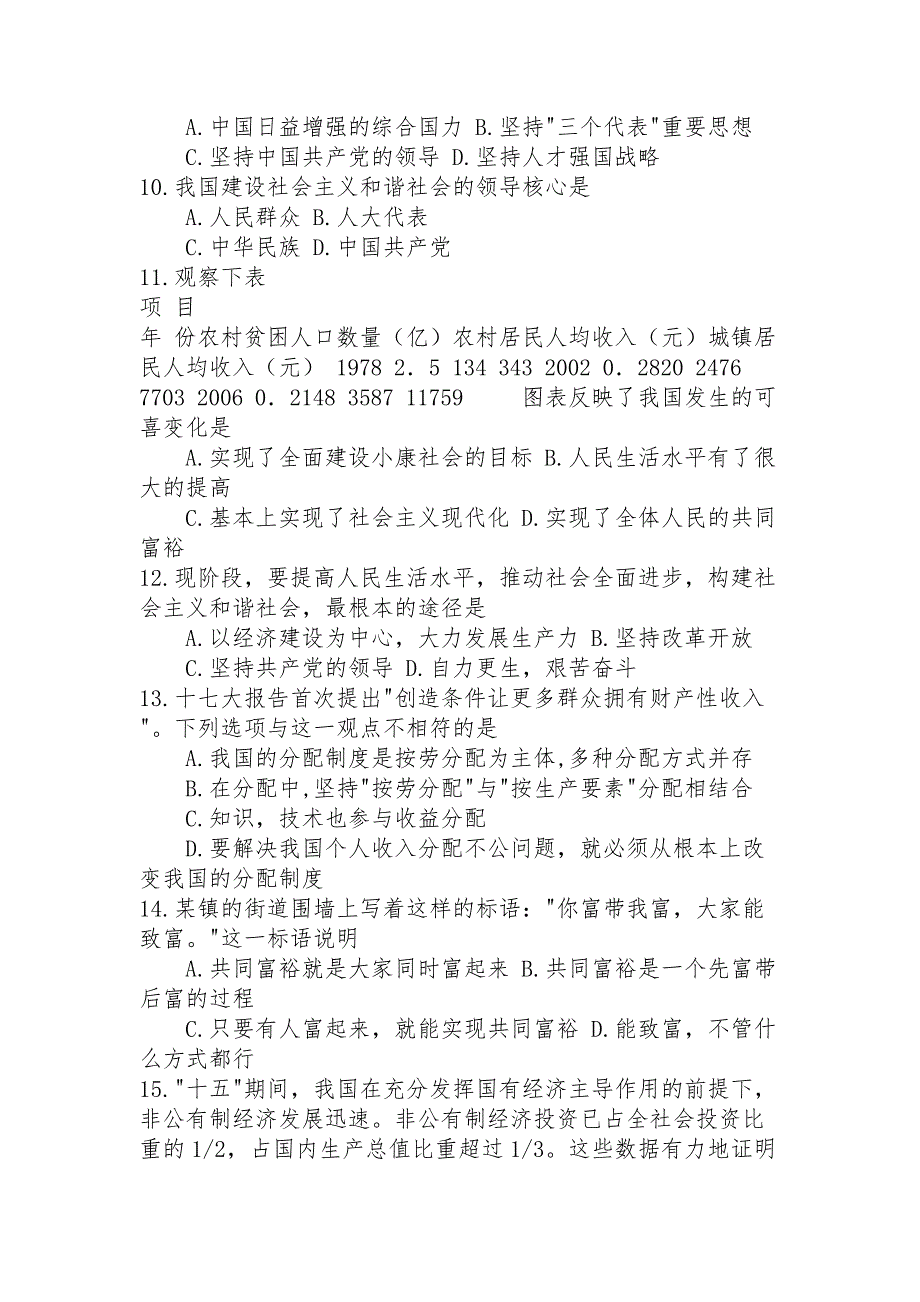 A.中国日益增强的综合国力 B.坚持"三个代表"重要思想
C.坚持中国共产党的领导 D.坚持人才强国战略
10.我国建设社会主义和谐社会的领导核心是
A.人民群众 B.人大代表
C.中华民族 D.中国共产党
11.观察下表
项 目
年 份农村贫困人口数量（亿）农村居民人均收入（元）城镇居民人均收入（元） 1978 2．5 134 343 2002 0．2820 2476 7703 2006 0．2148 3587 11759 图表反映了我国发生的可喜变化是
A.实现了全面建设小康社会的目标 B.人民生活水平有了很大的提高
C.基本上实现了社会主义现代化 D.实现了全体人民的共同富裕
12.现阶段，要提高人民生活水平，推动社会全面进步，构建社会主义和谐社会，最根本的途径是
A.以经济建设为中心，大力发展生产力 B.坚持改革开放
C.坚持共产党的领导 D.自力更生，艰苦奋斗
13.十七大报告首次提出"创造条件让更多群众拥有财产性收入"。下列选项与这一观点不相符的是
A.我国的分配制度是按劳分配为主体,多种分配方式并存
B.在分配中,坚持"按劳分配"与"按生产要素"分配相结合
C.知识，技术也参与收益分配
D.要解决我国个人收入分配不公问题，就必须从根本上改变我国的分配制度
14.某镇的街道围墙上写着这样的标语："你富带我富，大家能致富。"这一标语说明
A.共同富裕就是大家同时富起来 B.共同富裕是一个先富带后富的过程
C.只要有人富起来，就能实现共同富裕 D.能致富，不管什么方式都行
15."十五"期间，我国在充分发挥国有经济主导作用的前提下，非公有制经济发展迅速。非公有制经济投资已占全社会投资比重的1/2，占国内生产总值比重超过1/3。这些数据有力地证明